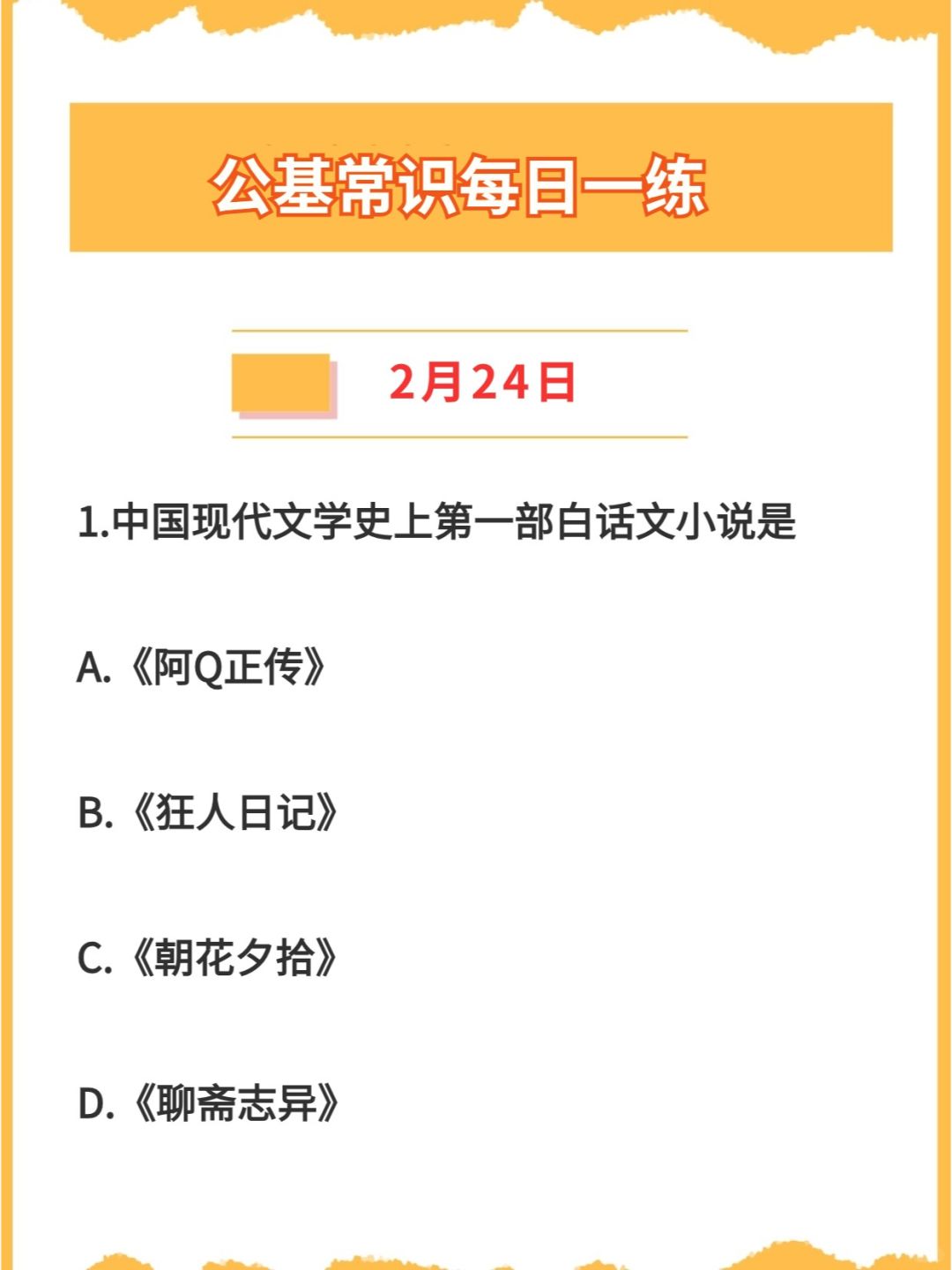 公基常识每日一练

2月24日

1.中国现代文学史上第一部白话文小说是

A.《阿Q正传》

B.《狂人日记》

C.《朝花夕拾》

D.《聊斋志异》